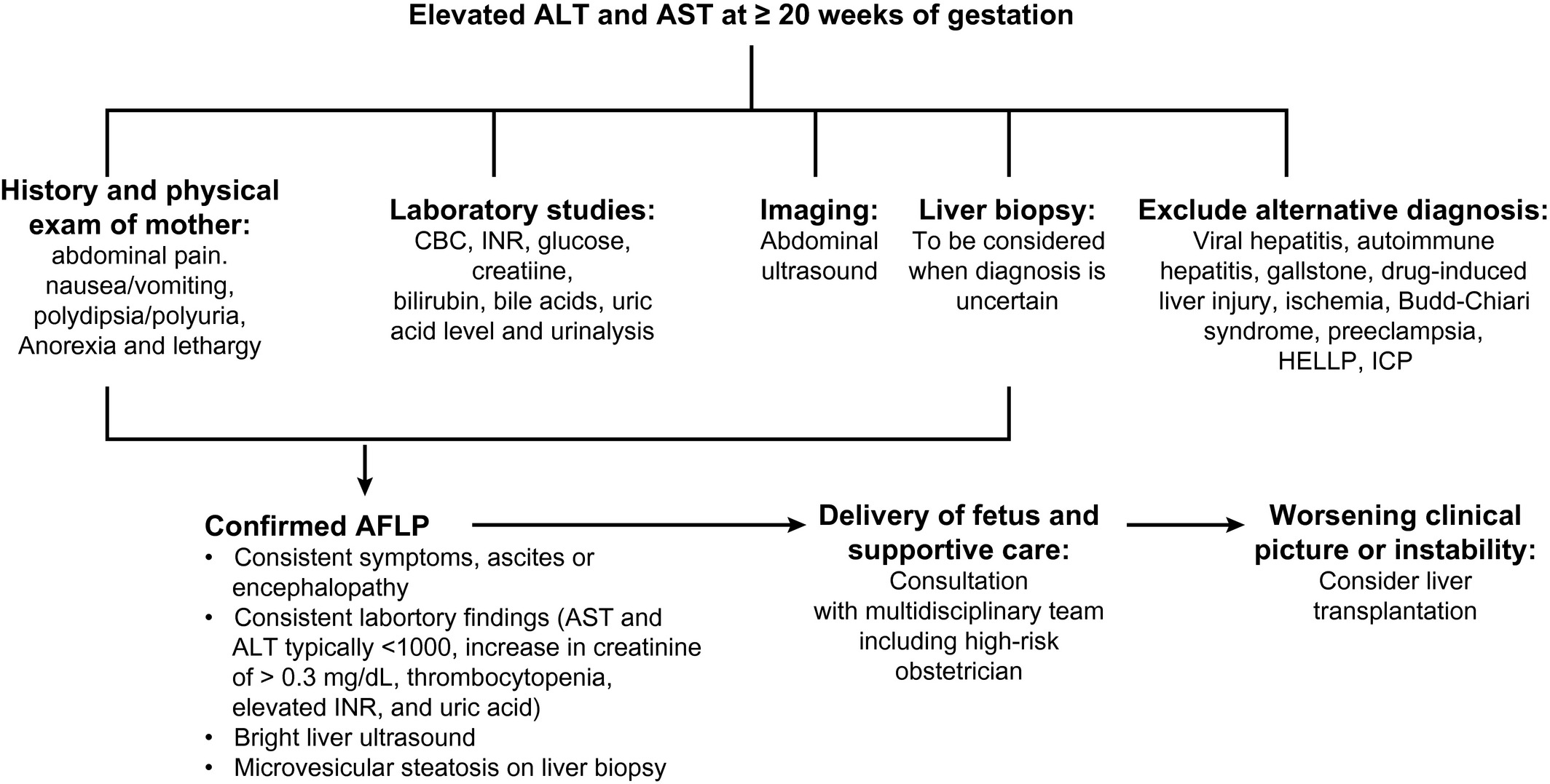 Elevated ALT and AST at ≥ 20 weeks of gestation

History and physical exam of mother:
abdominal pain. nausea/vomiting, polydipsia/polyuria, Anorexia and lethargy

Laboratory studies:
CBC, INR, glucose, creatiine, bilirubin, bile acids, uric acid level and urinalysis

Imaging:
Abdominal ultrasound

Liver biopsy:
To be considered when diagnosis is uncertain

Exclude alternative diagnosis:
Viral hepatitis, autoimmune hepatitis, gallstone, drug-induced liver injury, ischemia, Budd-Chiari syndrome, preeclampsia, HELLP, ICP

Confirmed AFLP
• Consistent symptoms, ascites or encephalopathy
• Consistent labortory findings (AST and ALT typically <1000, increase in creatinine of > 0.3 mg/dL, thrombocytopenia, elevated INR, and uric acid)
• Bright liver ultrasound
• Microvesicular steatosis on liver biopsy

Delivery of fetus and supportive care:
Consultation with multidisciplinary team including high-risk obstetrician

Worsening clinical picture or instability:
Consider liver transplantation